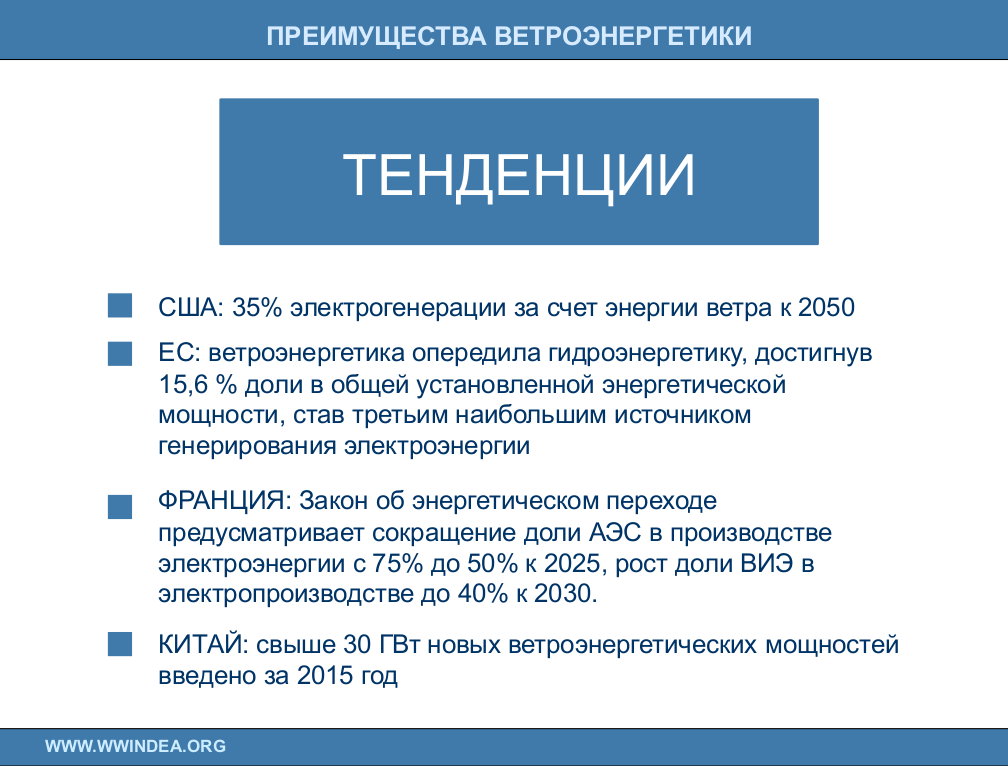 ПРЕИМУЩЕСТВА ВЕТРОЭНЕРГЕТИКИ

ТЕНДЕНЦИИ

США: 35% электрогенерации за счет энергии ветра к 2050

ЕС: ветроэнергетика опередила гидроэнергетику, достигнув 15,6 % доли в общей установленной энергетической мощности, став третьим наибольшим источником генерирования электроэнергии

ФРАНЦИЯ: Закон об энергетическом переходе предусматривает сокращение доли АЭС в производстве электроэнергии с 75% до 50% к 2025, рост доли ВИЭ в электропроизводстве до 40% к 2030.

КИТАЙ: свыше 30 ГВт новых ветроэнергетических мощностей введено за 2015 год

WWW.WWINDEA.ORG